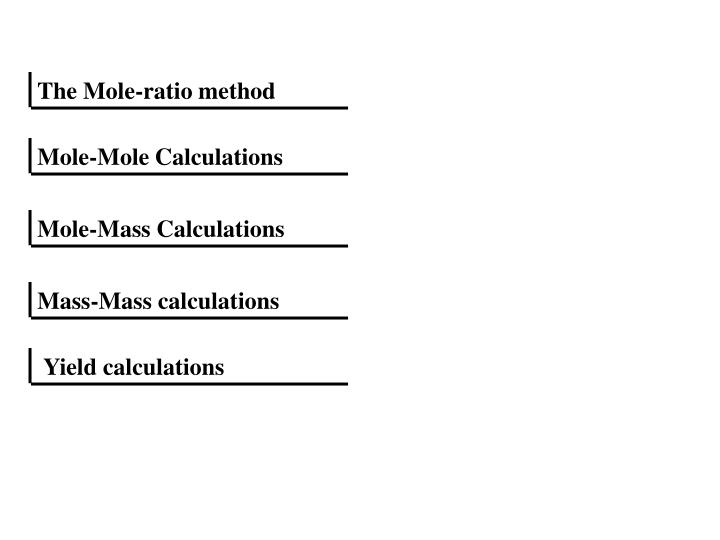 The Mole-ratio method

Mole-Mole Calculations

Mole-Mass Calculations

Mass-Mass calculations

Yield calculations